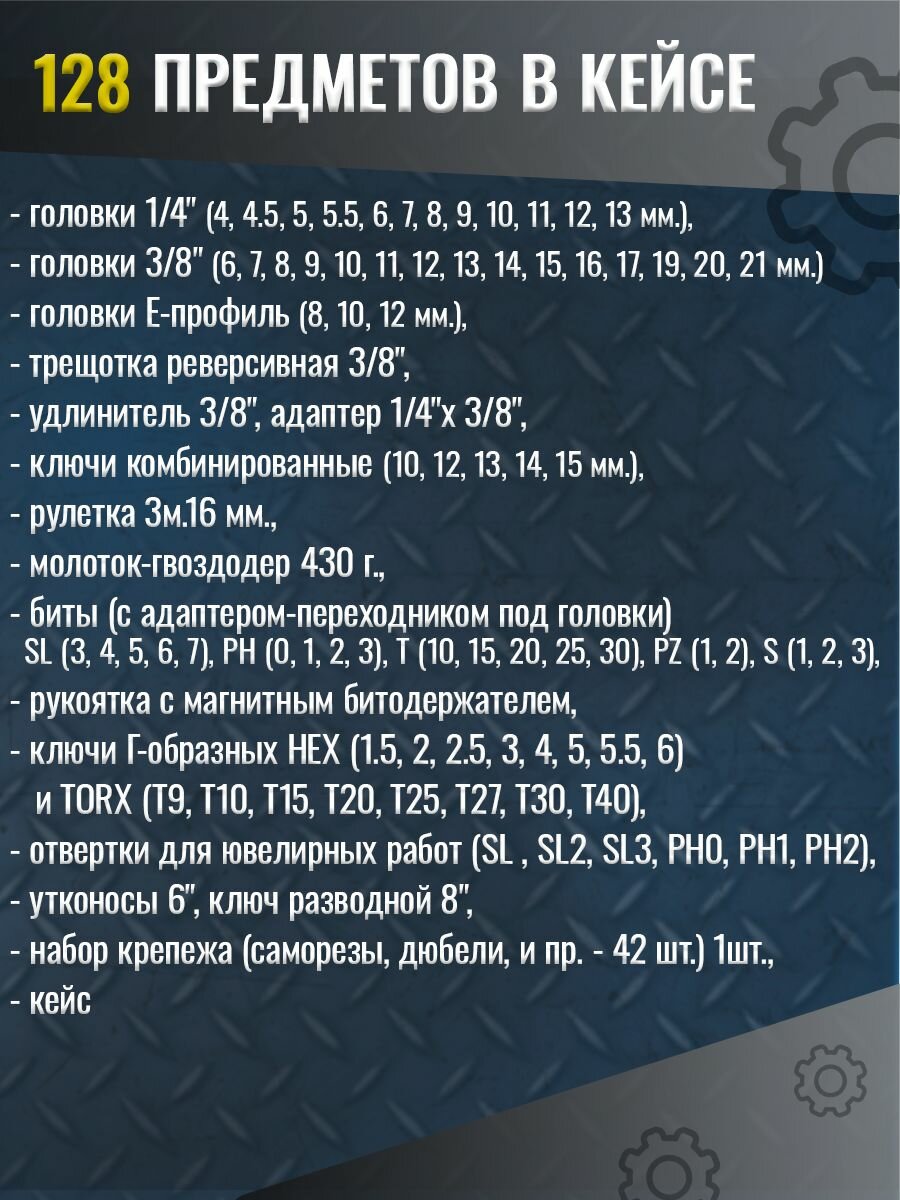 128 ПРЕДМЕТОВ В КЕЙСЕ

- головки 1/4" (4, 4.5, 5, 5.5, 6, 7, 8, 9, 10, 11, 12, 13 мм.),
- головки 3/8" (6, 7, 8, 9, 10, 11, 12, 13, 14, 15, 16, 17, 19, 20, 21 мм.)
- головки Е-профиль (8, 10, 12 мм.),
- трещотка реверсивная 3/8",
- удлинитель 3/8", адаптер 1/4"х 3/8",
- ключи комбинированные (10, 12, 13, 14, 15 мм.),
- рулетка 3м.16 мм.,
- молоток-гвоздодер 430 г.,
- биты (с адаптером-переходником под головки) SL (3, 4, 5, 6, 7), PH (0, 1, 2, 3), T (10, 15, 20, 25, 30), PZ (1, 2), S (1, 2, 3),
- рукоятка с магнитным битодержателем,
- ключи Г-образных HEX (1.5, 2, 2.5, 3, 4, 5, 5.5, 6) и TORX (T9, T10, T15, T20, T25, T27, T30, T40),
- отвертки для ювелирных работ (SL , SL2, SL3, PH0, PH1, PH2),
- утконосы 6", ключ разводной 8",
- набор крепежа (саморезы, дюбели, и пр. - 42 шт.) 1шт.,
- кейс